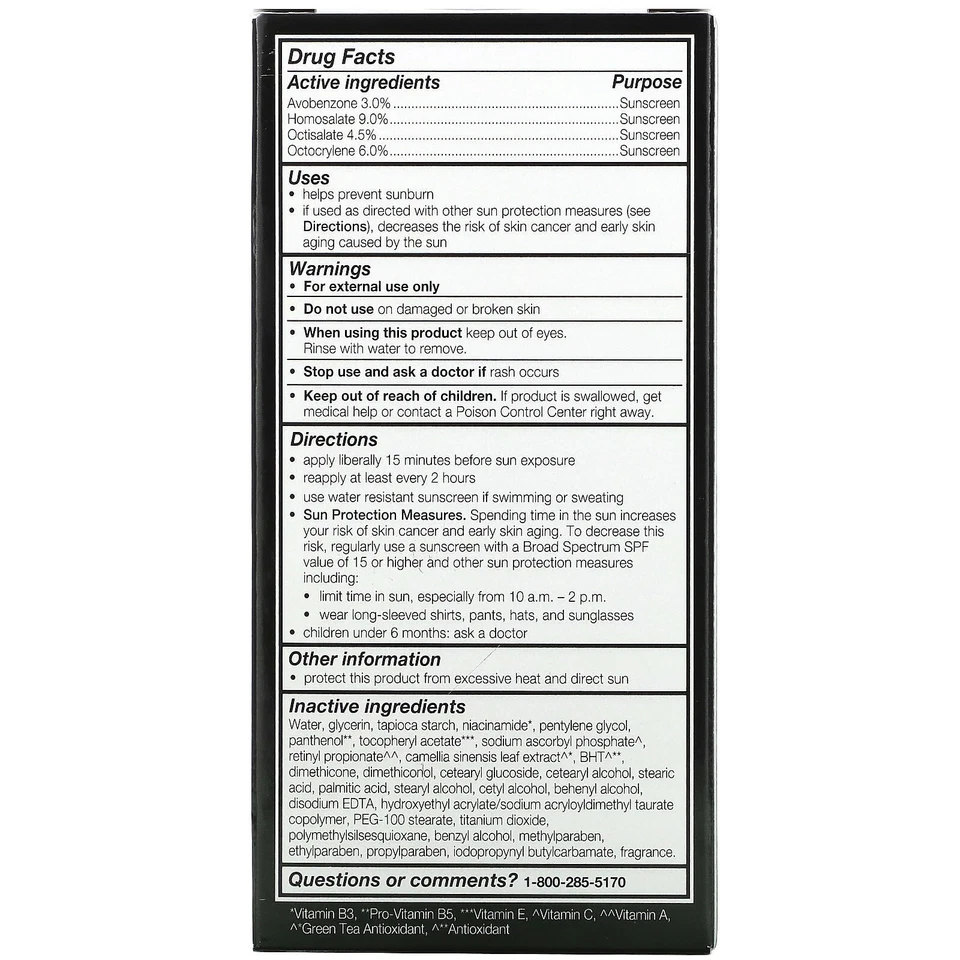 Drug Facts

Active ingredients Purpose
Avobenzone 3.0% Sunscreen
Homosalate 9.0% Sunscreen
Octisalate 4.5% Sunscreen
Octocrylene 6.0% Sunscreen

Uses
• helps prevent sunburn
• if used as directed with other sun protection measures (see Directions), decreases the risk of skin cancer and early skin aging caused by the sun

Warnings
• For external use only
• Do not use on damaged or broken skin
• When using this product keep out of eyes. Rinse with water to remove.
• Stop use and ask a doctor if rash occurs
• Keep out of reach of children. If product is swallowed, get medical help or contact a Poison Control Center right away.

Directions
• apply liberally 15 minutes before sun exposure
• reapply at least every 2 hours
• use water resistant sunscreen if swimming or sweating
• Sun Protection Measures. Spending time in the sun increases your risk of skin cancer and early skin aging. To decrease this risk, regularly use a sunscreen with a Broad Spectrum SPF value of 15 or higher and other sun protection measures including:
• limit time in sun, especially from 10 a.m. – 2 p.m.
• wear long-sleeved shirts, pants, hats, and sunglasses
• children under 6 months: ask a doctor

Other information
• protect this product from excessive heat and direct sun

Inactive ingredients
Water, glycerin, tapioca starch, niacinamide*, pentylene glycol, panthenol**, tocopheryl acetate***, sodium ascorbyl phosphate^, retinyl propionate^^, camellia sinensis leaf extract^*, BHT^**, dimethicone, dimethiconol, cetearyl glucoside, cetearyl alcohol, stearic acid, palmitic acid, stearyl alcohol, cetyl alcohol, behenyl alcohol, disodium EDTA, hydroxyethyl acrylate/sodium acryloyldimethyl taurate copolymer, PEG-100 stearate, titanium dioxide, polymethylsilsesquioxane, benzyl alcohol, methylparaben, ethylparaben, propylparaben, iodopropynyl butylcarbamate, fragrance.

Questions or comments? 1-800-285-5170

*Vitamin B3, **Pro-Vitamin B5, ***Vitamin E, ^Vitamin C, ^^Vitamin A, ^*Green Tea Antioxidant, ^**Antioxidant